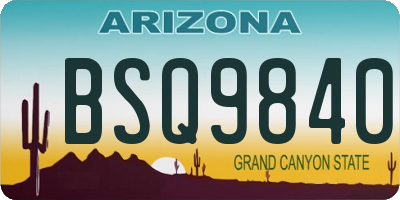 ARIZONA

BSQ9840

GRAND CANYON STATE